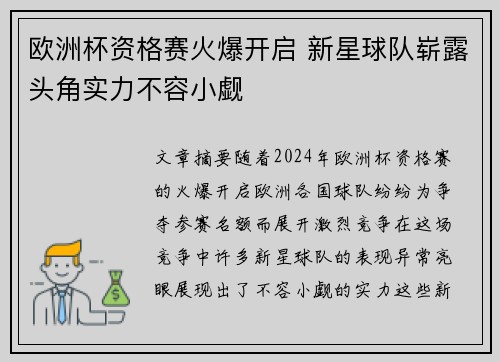 欧洲杯资格赛火爆开启 新星球队崭露头角实力不容小觑

文章摘要随着2024年欧洲杯资格赛的火爆开启欧洲各国球队纷纷为争夺参赛名额而展开激烈竞争在这场竞争中许多新星球队的表现异常亮眼展现出了不容小觑的实力这些新

$